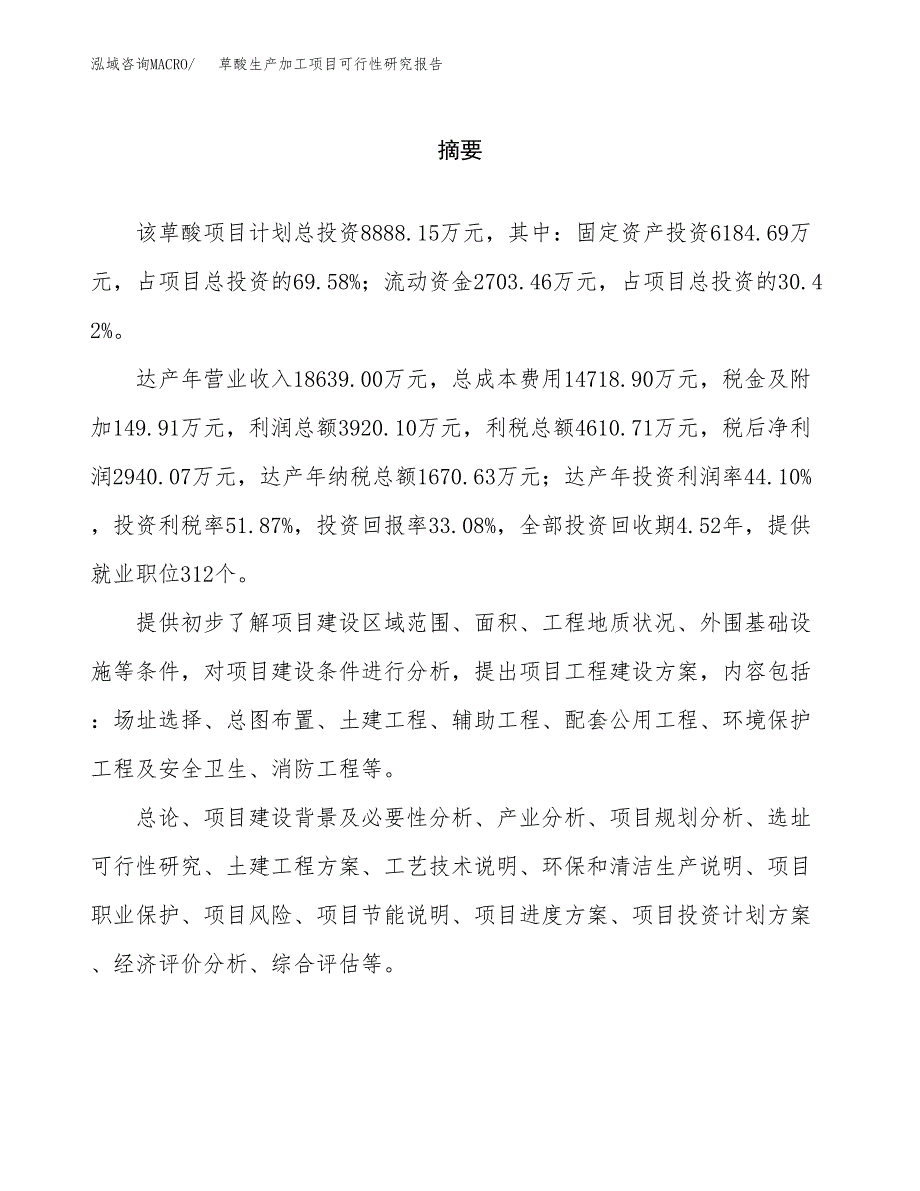 泓域咨询MACRO/ 草酸生产加工项目可行性研究报告

摘要

该草酸项目计划总投资8888.15万元，其中：固定资产投资6184.69万元，占项目总投资的69.58%；流动资金2703.46万元，占项目总投资的30.42%。

达产年营业收入18639.00万元，总成本费用14718.90万元，税金及附加149.91万元，利润总额3920.10万元，利税总额4610.71万元，税后净利润2940.07万元，达产年纳税总额1670.63万元；达产年投资利润率44.10%，投资利税率51.87%，投资回报率33.08%，全部投资回收期4.52年，提供就业职位312个。

提供初步了解项目建设区域范围、面积、工程地质状况、外围基础设施等条件，对项目建设条件进行分析，提出项目工程建设方案，内容包括：场址选择、总图布置、土建工程、辅助工程、配套公用工程、环境保护工程及安全卫生、消防工程等。

总论、项目建设背景及必要性分析、产业分析、项目规划分析、选址可行性研究、土建工程方案、工艺技术说明、环保和清洁生产说明、项目职业保护、项目风险、项目节能说明、项目进度方案、项目投资计划方案、经济评价分析、综合评估等。